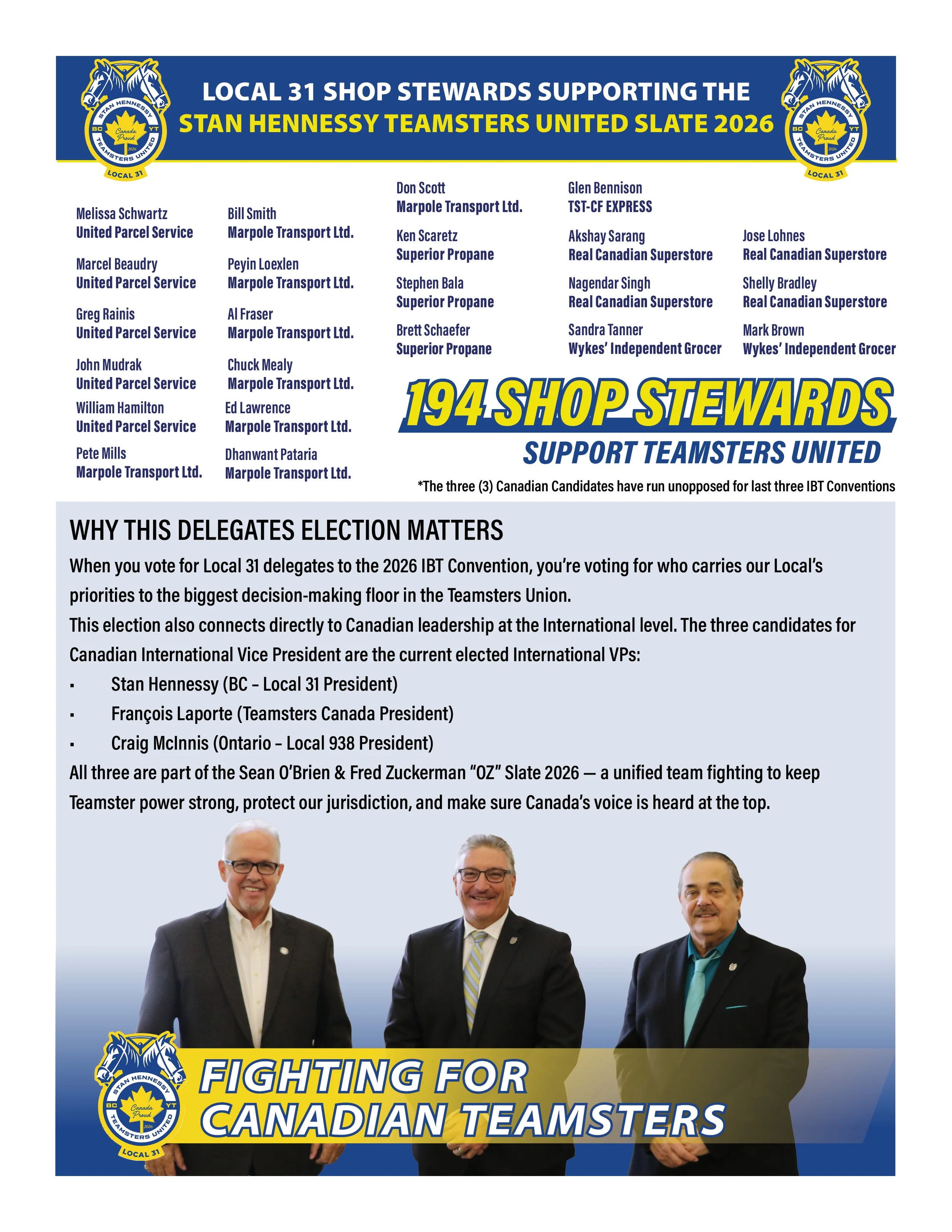 STAN HENNESSY BC YT Canada Proud 2026 TEAMSTERS UNITED LOCAL 31

LOCAL 31 SHOP STEWARDS SUPPORTING THE
STAN HENNESSY TEAMSTERS UNITED SLATE 2026

STAN HENNESSY BC YT Canada Proud 2026 TEAMSTERS UNITED LOCAL 31

Melissa Schwartz
United Parcel Service

Marcel Beaudry
United Parcel Service

Greg Rainis
United Parcel Service

John Mudrak
United Parcel Service

William Hamilton
United Parcel Service

Pete Mills
Marpole Transport Ltd.

Bill Smith
Marpole Transport Ltd.

Peyin Loexlen
Marpole Transport Ltd.

Al Fraser
Marpole Transport Ltd.

Chuck Mealy
Marpole Transport Ltd.

Ed Lawrence
Marpole Transport Ltd.

Dhanwant Pataria
Marpole Transport Ltd.

Don Scott
Marpole Transport Ltd.

Ken Scaretz
Superior Propane

Stephen Bala
Superior Propane

Brett Schaefer
Superior Propane

Glen Bennison
TST-CF EXPRESS

Akshay Sarang
Real Canadian Superstore

Nagendar Singh
Real Canadian Superstore

Sandra Tanner
Wykes' Independent Grocer

Jose Lohnes
Real Canadian Superstore

Shelly Bradley
Real Canadian Superstore

Mark Brown
Wykes' Independent Grocer

194 SHOP STEWARDS
SUPPORT TEAMSTERS UNITED

*The three (3) Canadian Candidates have run unopposed for last three IBT Conventions

WHY THIS DELEGATES ELECTION MATTERS

When you vote for Local 31 delegates to the 2026 IBT Convention, you're voting for who carries our Local's priorities to the biggest decision-making floor in the Teamsters Union.

This election also connects directly to Canadian leadership at the International level. The three candidates for Canadian International Vice President are the current elected International VPs:

▪ Stan Hennessy (BC – Local 31 President)
▪ François Laporte (Teamsters Canada President)
▪ Craig McInnis (Ontario – Local 938 President)

All three are part of the Sean O'Brien & Fred Zuckerman "OZ" Slate 2026 — a unified team fighting to keep Teamster power strong, protect our jurisdiction, and make sure Canada's voice is heard at the top.

STAN HENNESSY BC YT Canada Proud 2026 TEAMSTERS UNITED LOCAL 31

FIGHTING FOR
CANADIAN TEAMSTERS